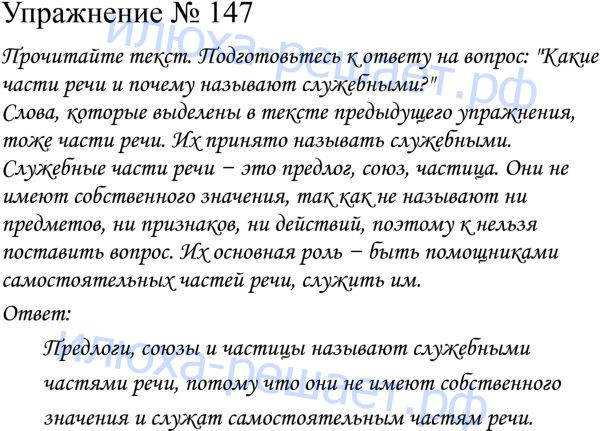 Упражнение № 147

Прочитайте текст. Подготовьтесь к ответу на вопрос: "Какие части речи и почему называют служебными?"
Слова, которые выделены в тексте предыдущего упражнения, тоже части речи. Их принято называть служебными. Служебные части речи − это предлог, союз, частица. Они не имеют собственного значения, так как не называют ни предметов, ни признаков, ни действий, поэтому к нельзя поставить вопрос. Их основная роль − быть помощниками самостоятельных частей речи, служить им.

Ответ:

Предлоги, союзы и частицы называют служебными частями речи, потому что они не имеют собственного значения и служат самостоятельным частям речи.

илюха-решает.рф